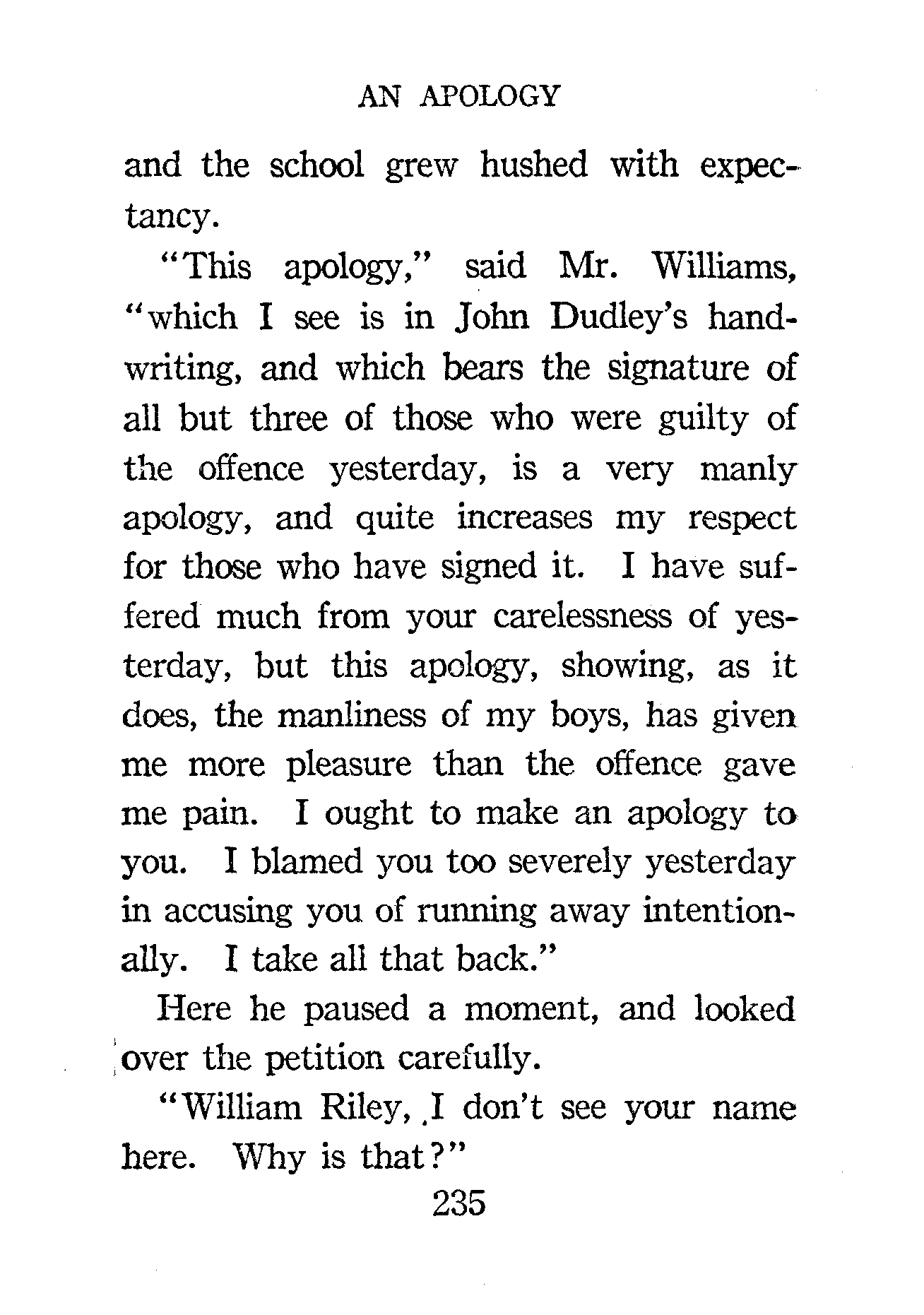 AN APOLOGY

and the school grew hushed with expectancy.

"This apology," said Mr. Williams, "which I see is in John Dudley's handwriting, and which bears the signature of all but three of those who were guilty of the offence yesterday, is a very manly apology, and quite increases my respect for those who have signed it. I have suffered much from your carelessness of yesterday, but this apology, showing, as it does, the manliness of my boys, has given me more pleasure than the offence gave me pain. I ought to make an apology to you. I blamed you too severely yesterday in accusing you of running away intentionally. I take all that back."

Here he paused a moment, and looked over the petition carefully.

"William Riley, I don't see your name here. Why is that?"

235